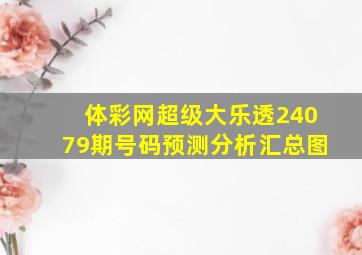 体彩网超级大乐透24079期号码预测分析汇总图